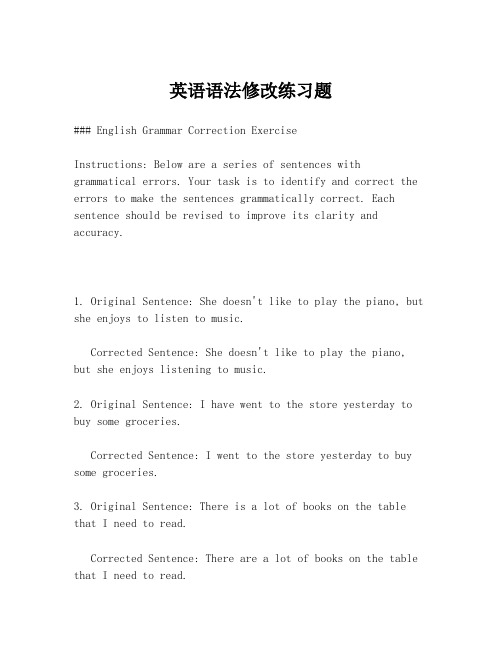 英语语法修改练习题

### English Grammar Correction Exercise

Instructions: Below are a series of sentences with grammatical errors. Your task is to identify and correct the errors to make the sentences grammatically correct. Each sentence should be revised to improve its clarity and accuracy.

1. Original Sentence: She doesn't like to play the piano, but she enjoys to listen to music.

Corrected Sentence: She doesn't like to play the piano, but she enjoys listening to music.

2. Original Sentence: I have went to the store yesterday to buy some groceries.

Corrected Sentence: I went to the store yesterday to buy some groceries.

3. Original Sentence: There is a lot of books on the table that I need to read.

Corrected Sentence: There are a lot of books on the table that I need to read.